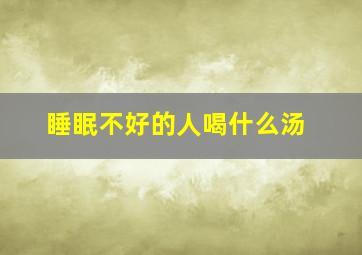 睡眠不好的人喝什么汤